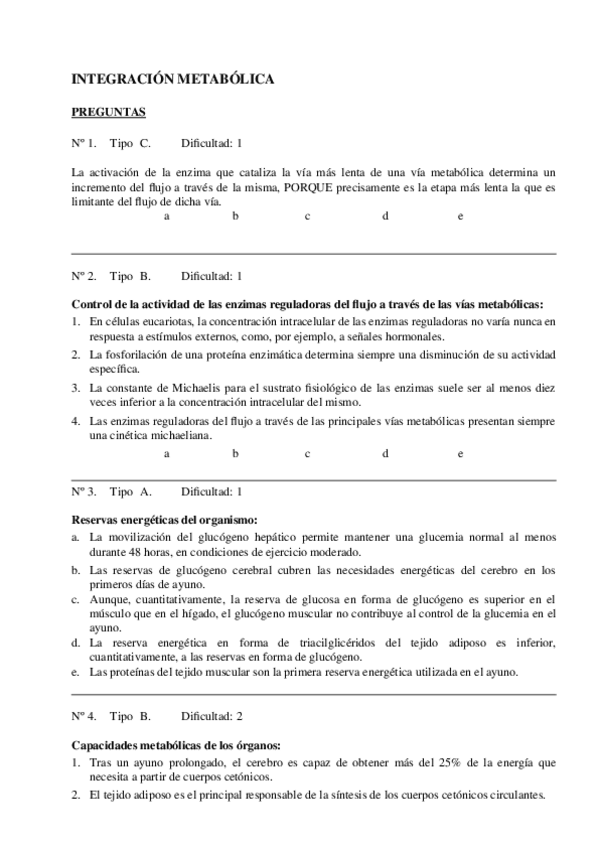 INTEGRACIÓN METABÓLICA

PREGUNTAS

Nº 1. Tipo C. Dificultad: 1

La activación de la enzima que cataliza la vía más lenta de una vía metabólica determina un incremento del flujo a través de la misma, PORQUE precisamente es la etapa más lenta la que es limitante del flujo de dicha vía.

a b c d e

Nº 2. Tipo B. Dificultad: 1

Control de la actividad de las enzimas reguladoras del flujo a través de las vías metabólicas:
1. En células eucariotas, la concentración intracelular de las enzimas reguladoras no varía nunca en respuesta a estímulos externos, como, por ejemplo, a señales hormonales.
2. La fosforilación de una proteína enzimática determina siempre una disminución de su actividad específica.
3. La constante de Michaelis para el sustrato fisiológico de las enzimas suele ser al menos diez veces inferior a la concentración intracelular del mismo.
4. Las enzimas reguladoras del flujo a través de las principales vías metabólicas presentan siempre una cinética michaeliana.

a b c d e

Nº 3. Tipo A. Dificultad: 1

Reservas energéticas del organismo:
a. La movilización del glucógeno hepático permite mantener una glucemia normal al menos durante 48 horas, en condiciones de ejercicio moderado.
b. Las reservas de glucógeno cerebral cubren las necesidades energéticas del cerebro en los primeros días de ayuno.
c. Aunque, cuantitativamente, la reserva de glucosa en forma de glucógeno es superior en el músculo que en el hígado, el glucógeno muscular no contribuye al control de la glucemia en el ayuno.
d. La reserva energética en forma de triacilglicéridos del tejido adiposo es inferior, cuantitativamente, a las reservas en forma de glucógeno.
e. Las proteínas del tejido muscular son la primera reserva energética utilizada en el ayuno.

Nº 4. Tipo B. Dificultad: 2

Capacidades metabólicas de los órganos:
1. Tras un ayuno prolongado, el cerebro es capaz de obtener más del 25% de la energía que necesita a partir de cuerpos cetónicos.
2. El tejido adiposo es el principal responsable de la síntesis de los cuerpos cetónicos circulantes.